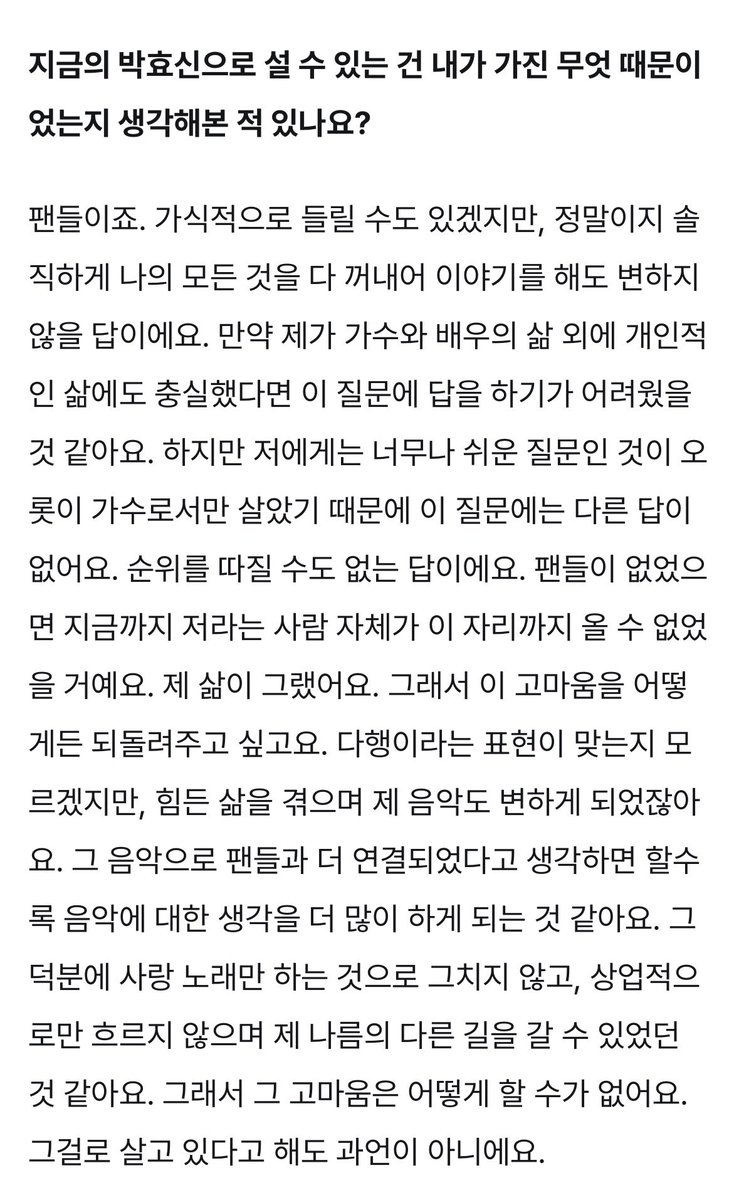 지금의 박효신으로 설 수 있는 건 내가 가진 무엇 때문이었는지 생각해본 적 있나요?

팬들이죠. 가식적으로 들릴 수도 있겠지만, 정말이지 솔직하게 나의 모든 것을 다 꺼내어 이야기를 해도 변하지 않을 답이에요. 만약 제가 가수와 배우의 삶 외에 개인적인 삶에도 충실했다면 이 질문에 답을 하기가 어려웠을 것 같아요. 하지만 저에게는 너무나 쉬운 질문인 것이 오롯이 가수로서만 살았기 때문에 이 질문에는 다른 답이 없어요. 순위를 따질 수도 없는 답이에요. 팬들이 없었으면 지금까지 저라는 사람 자체가 이 자리까지 올 수 없었을 거예요. 제 삶이 그랬어요. 그래서 이 고마움을 어떻게든 되돌려주고 싶고요. 다행이라는 표현이 맞는지 모르겠지만, 힘든 삶을 겪으며 제 음악도 변하게 되었잖아요. 그 음악으로 팬들과 더 연결되었다고 생각하면 할수록 음악에 대한 생각을 더 많이 하게 되는 것 같아요. 그 덕분에 사랑 노래만 하는 것으로 그치지 않고, 상업적으로만 흐르지 않으며 제 나름의 다른 길을 갈 수 있었던 것 같아요. 그래서 그 고마움은 어떻게 할 수가 없어요. 그걸로 살고 있다고 해도 과언이 아니에요.